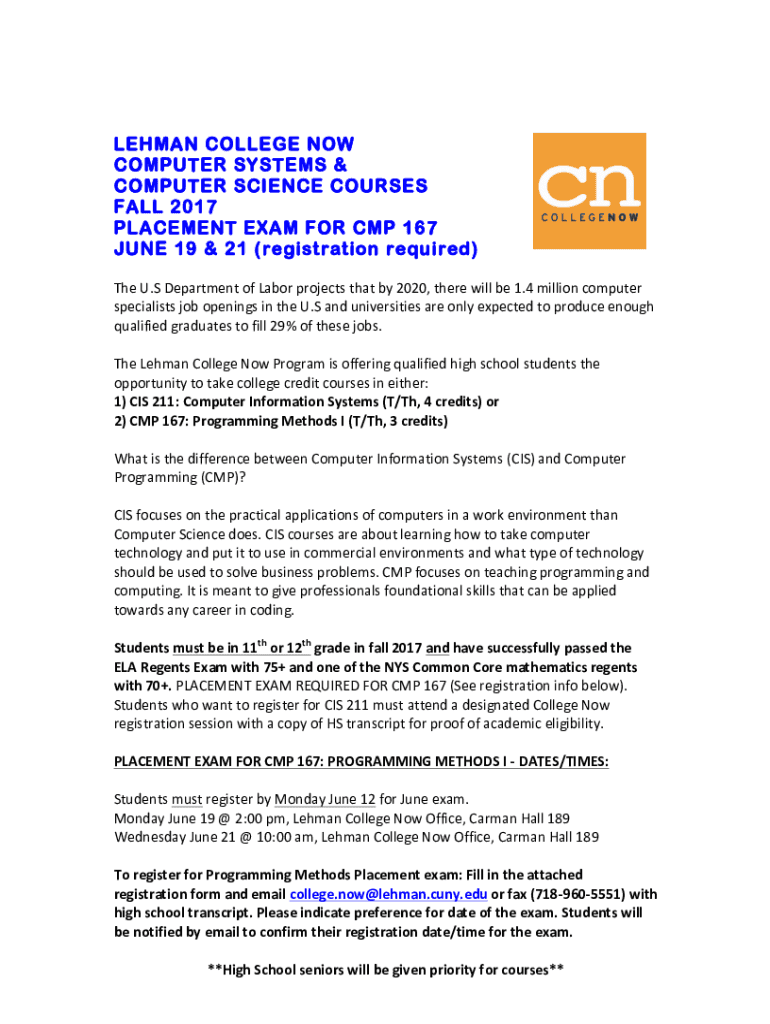 LEHMAN COLLEGE NOW
COMPUTER SYSTEMS &
COMPUTER SCIENCE COURSES
FALL 2017
PLACEMENT EXAM FOR CMP 167
JUNE 19 & 21 (registration required)

cn
COLLEGENOW

The U.S Department of Labor projects that by 2020, there will be 1.4 million computer specialists job openings in the U.S and universities are only expected to produce enough qualified graduates to fill 29% of these jobs.

The Lehman College Now Program is offering qualified high school students the opportunity to take college credit courses in either:
1) CIS 211: Computer Information Systems (T/Th, 4 credits) or
2) CMP 167: Programming Methods I (T/Th, 3 credits)

What is the difference between Computer Information Systems (CIS) and Computer Programming (CMP)?

CIS focuses on the practical applications of computers in a work environment than Computer Science does. CIS courses are about learning how to take computer technology and put it to use in commercial environments and what type of technology should be used to solve business problems. CMP focuses on teaching programming and computing. It is meant to give professionals foundational skills that can be applied towards any career in coding.

Students must be in 11$^{th}$ or 12$^{th}$ grade in fall 2017 and have successfully passed the ELA Regents Exam with 75+ and one of the NYS Common Core mathematics regents with 70+. PLACEMENT EXAM REQUIRED FOR CMP 167 (See registration info below). Students who want to register for CIS 211 must attend a designated College Now registration session with a copy of HS transcript for proof of academic eligibility.

PLACEMENT EXAM FOR CMP 167: PROGRAMMING METHODS I - DATES/TIMES:

Students must register by Monday June 12 for June exam.
Monday June 19 @ 2:00 pm, Lehman College Now Office, Carman Hall 189
Wednesday June 21 @ 10:00 am, Lehman College Now Office, Carman Hall 189

To register for Programming Methods Placement exam: Fill in the attached registration form and email college.now@lehman.cuny.edu or fax (718-960-5551) with high school transcript. Please indicate preference for date of the exam. Students will be notified by email to confirm their registration date/time for the exam.

**High School seniors will be given priority for courses**